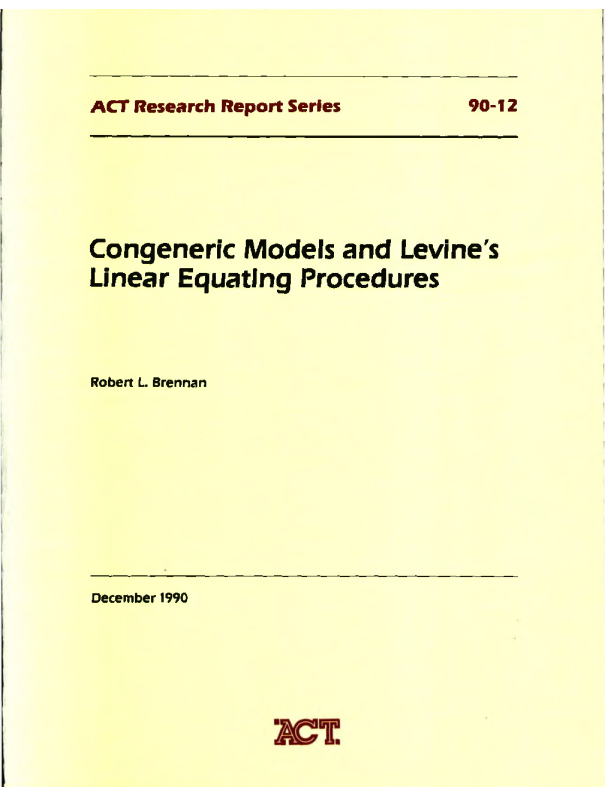 ACT Research Report Series 90-12

Congeneric Models and Levine's Linear Equating Procedures

Robert L. Brennan

December 1990

ACT